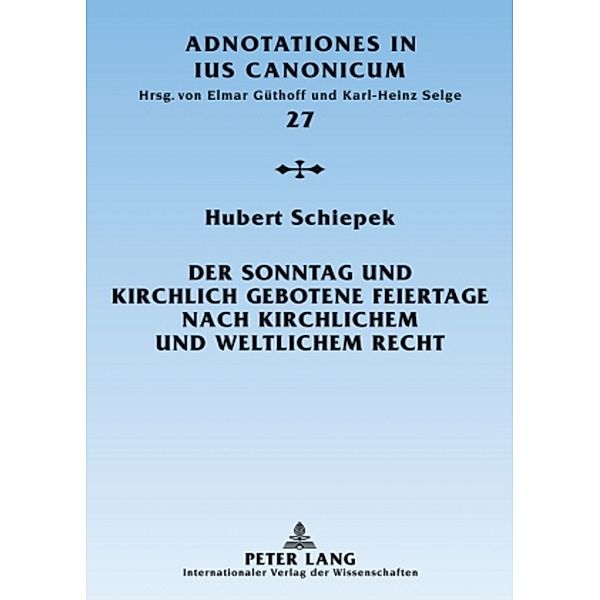 ADNOTATIONES IN IUS CANONICUM
Hrsg. von Elmar Güthoff und Karl-Heinz Selge
27

Hubert Schiepek

DER SONNTAG UND KIRCHLICH GEBOTENE FEIERTAGE NACH KIRCHLICHEM UND WELTLICHEM RECHT

PETER LANG
Internationaler Verlag der Wissenschaften